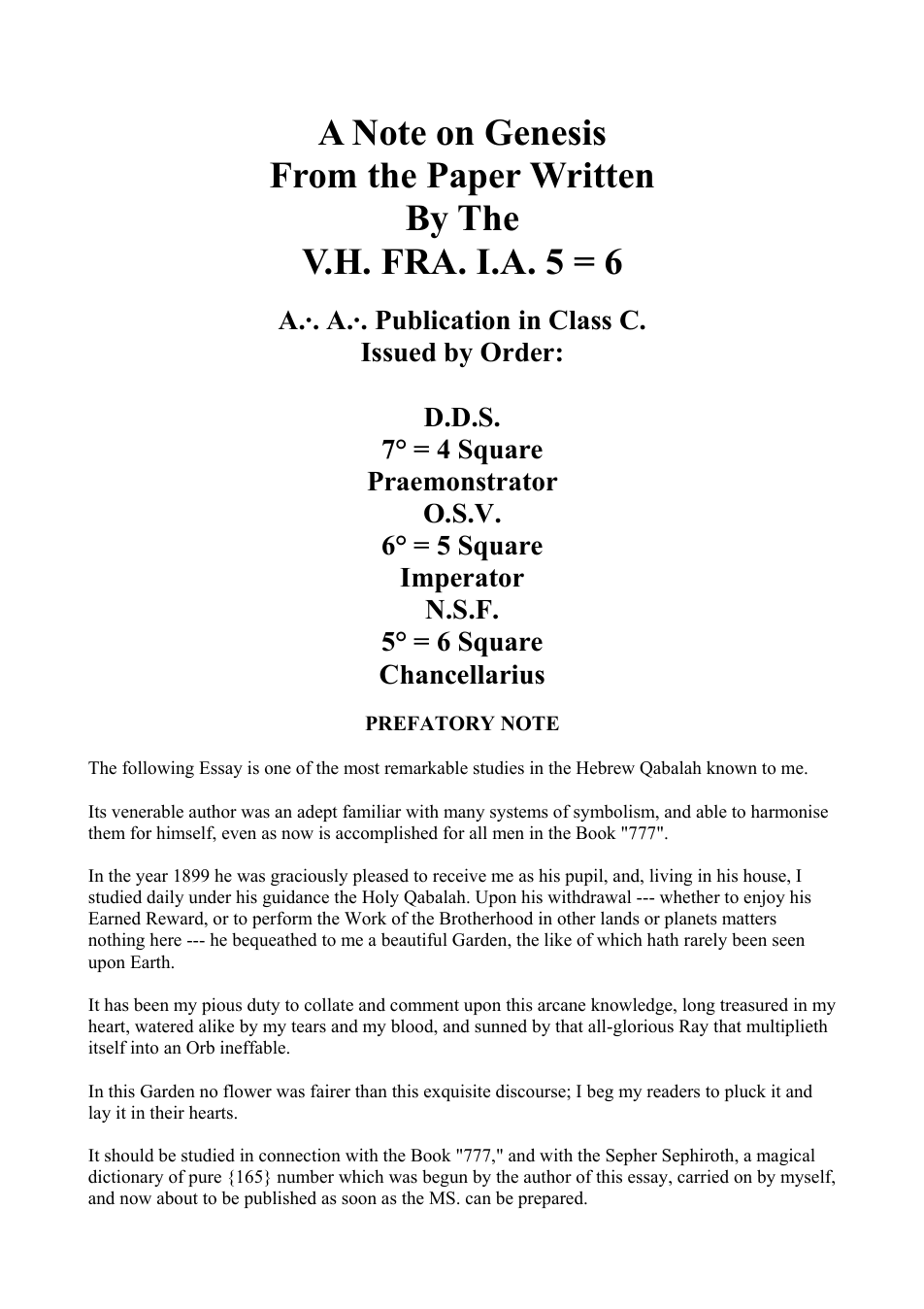 A Note on Genesis
From the Paper Written
By The
V.H. FRA. I.A. 5 = 6

A.·. A.·. Publication in Class C.
Issued by Order:

D.D.S.
7° = 4 Square
Praemonstrator
O.S.V.
6° = 5 Square
Imperator
N.S.F.
5° = 6 Square
Chancellarius

PREFATORY NOTE

The following Essay is one of the most remarkable studies in the Hebrew Qabalah known to me.

Its venerable author was an adept familiar with many systems of symbolism, and able to harmonise them for himself, even as now is accomplished for all men in the Book "777".

In the year 1899 he was graciously pleased to receive me as his pupil, and, living in his house, I studied daily under his guidance the Holy Qabalah. Upon his withdrawal --- whether to enjoy his Earned Reward, or to perform the Work of the Brotherhood in other lands or planets matters nothing here --- he bequeathed to me a beautiful Garden, the like of which hath rarely been seen upon Earth.

It has been my pious duty to collate and comment upon this arcane knowledge, long treasured in my heart, watered alike by my tears and my blood, and sunned by that all-glorious Ray that multiplieth itself into an Orb ineffable.

In this Garden no flower was fairer than this exquisite discourse; I beg my readers to pluck it and lay it in their hearts.

It should be studied in connection with the Book "777," and with the Sepher Sephiroth, a magical dictionary of pure {165} number which was begun by the author of this essay, carried on by myself, and now about to be published as soon as the MS. can be prepared.